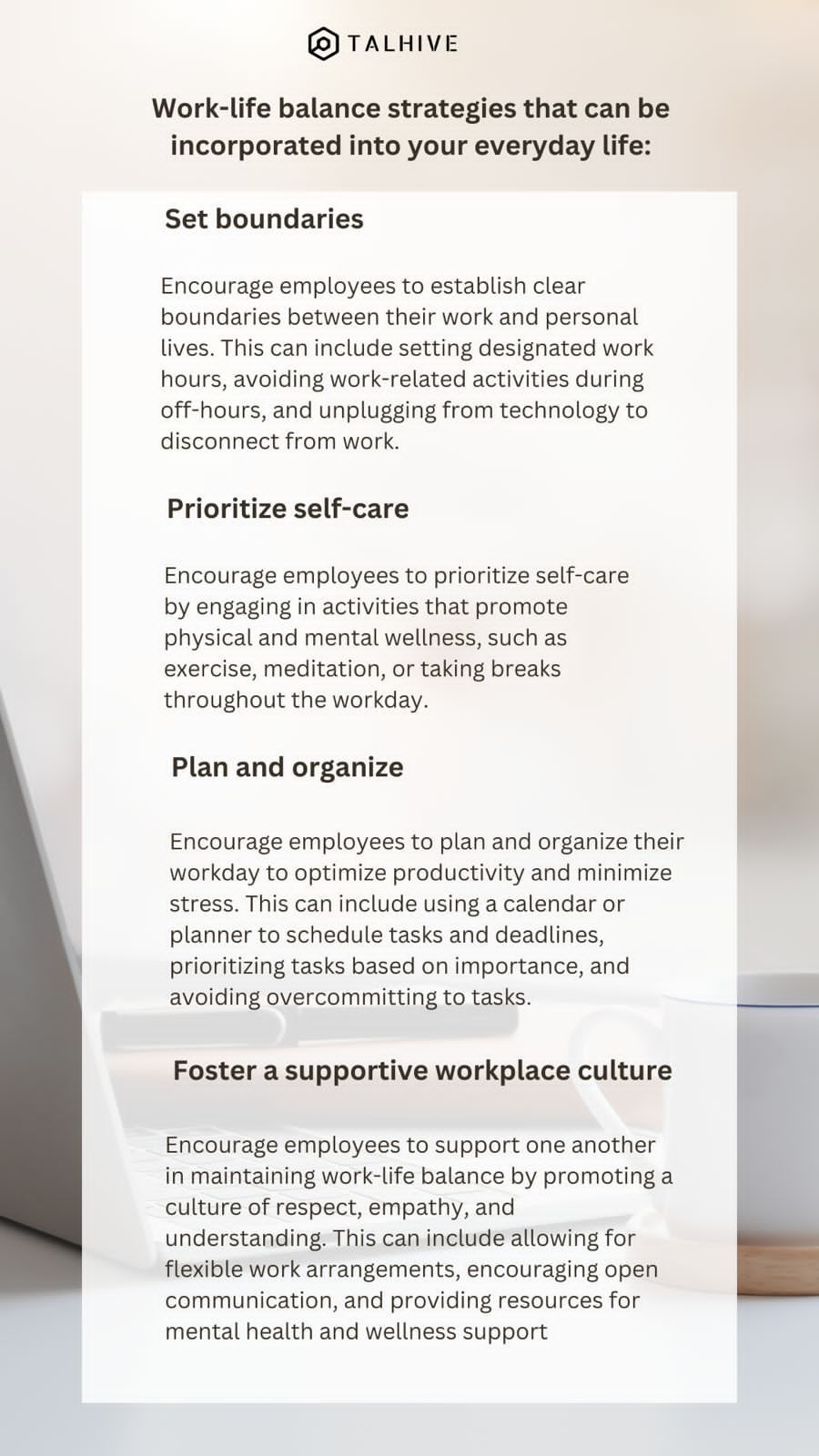 TALHIVE

Work-life balance strategies that can be incorporated into your everyday life:

Set boundaries

Encourage employees to establish clear boundaries between their work and personal lives. This can include setting designated work hours, avoiding work-related activities during off-hours, and unplugging from technology to disconnect from work.

Prioritize self-care

Encourage employees to prioritize self-care by engaging in activities that promote physical and mental wellness, such as exercise, meditation, or taking breaks throughout the workday.

Plan and organize

Encourage employees to plan and organize their workday to optimize productivity and minimize stress. This can include using a calendar or planner to schedule tasks and deadlines, prioritizing tasks based on importance, and avoiding overcommitting to tasks.

Foster a supportive workplace culture

Encourage employees to support one another in maintaining work-life balance by promoting a culture of respect, empathy, and understanding. This can include allowing for flexible work arrangements, encouraging open communication, and providing resources for mental health and wellness support